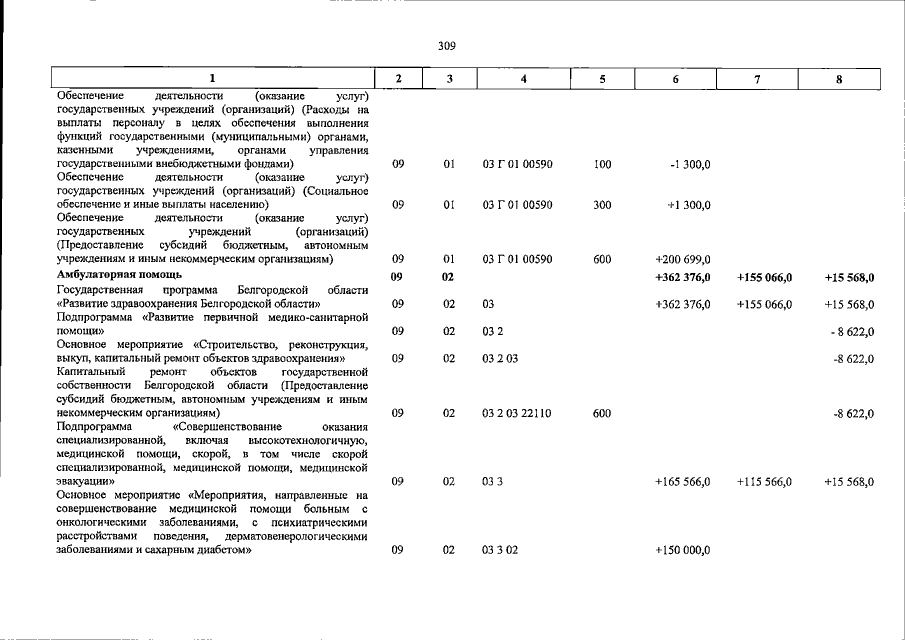 309

| 1 | 2 | 3 | 4 | 5 | 6 | 7 | 8 |
|---|---|---|---|---|---|---|---|
| Обеспечение деятельности (оказание услуг) государственных учреждений (организаций) (Расходы на выплаты персоналу в целях обеспечения выполнения функций государственными (муниципальными) органами, казенными учреждениями, органами управления государственными внебюджетными фондами) | 09 | 01 | 03 Г 01 00590 | 100 | -1 300,0 | | |
| Обеспечение деятельности (оказание услуг) государственных учреждений (организаций) (Социальное обеспечение и иные выплаты населению) | 09 | 01 | 03 Г 01 00590 | 300 | +1 300,0 | | |
| Обеспечение деятельности (оказание услуг) государственных учреждений (организаций) (Предоставление субсидий бюджетным, автономным учреждениям и иным некоммерческим организациям) | 09 | 01 | 03 Г 01 00590 | 600 | +200 699,0 | | |
| Амбулаторная помощь | 09 | 02 | | | +362 376,0 | +155 066,0 | +15 568,0 |
| Государственная программа Белгородской области «Развитие здравоохранения Белгородской области» | 09 | 02 | 03 | | +362 376,0 | +155 066,0 | +15 568,0 |
| Подпрограмма «Развитие первичной медико-санитарной помощи» | 09 | 02 | 03 2 | | | | - 8 622,0 |
| Основное мероприятие «Строительство, реконструкция, выкуп, капитальный ремонт объектов здравоохранения» | 09 | 02 | 03 2 03 | | | | -8 622,0 |
| Капитальный ремонт объектов государственной собственности Белгородской области (Предоставление субсидий бюджетным, автономным учреждениям и иным некоммерческим организациям) | 09 | 02 | 03 2 03 22110 | 600 | | | -8 622,0 |
| Подпрограмма «Совершенствование оказания специализированной, включая высокотехнологичную, медицинской помощи, скорой, в том числе скорой специализированной, медицинской помощи, медицинской эвакуации» | 09 | 02 | 03 3 | | +165 566,0 | +115 566,0 | +15 568,0 |
| Основное мероприятие «Мероприятия, направленные на совершенствование медицинской помощи больным с онкологическими заболеваниями, с психиатрическими расстройствами поведения, дерматовенерологическими заболеваниями и сахарным диабетом» | 09 | 02 | 03 3 02 | | +150 000,0 | | |